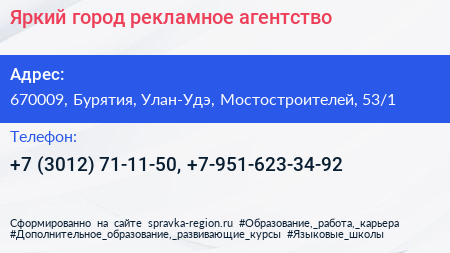 Яркий город рекламное агентство

Адрес:
670009, Бурятия, Улан-Удэ, Мостостроителей, 53/1

Телефон:
+7 (3012) 71-11-50, +7-951-623-34-92

Сформированно на сайте spravka-region.ru #Образование,_работа,_карьера #Дополнительное_образование,_развивающие_курсы #Языковые_школы